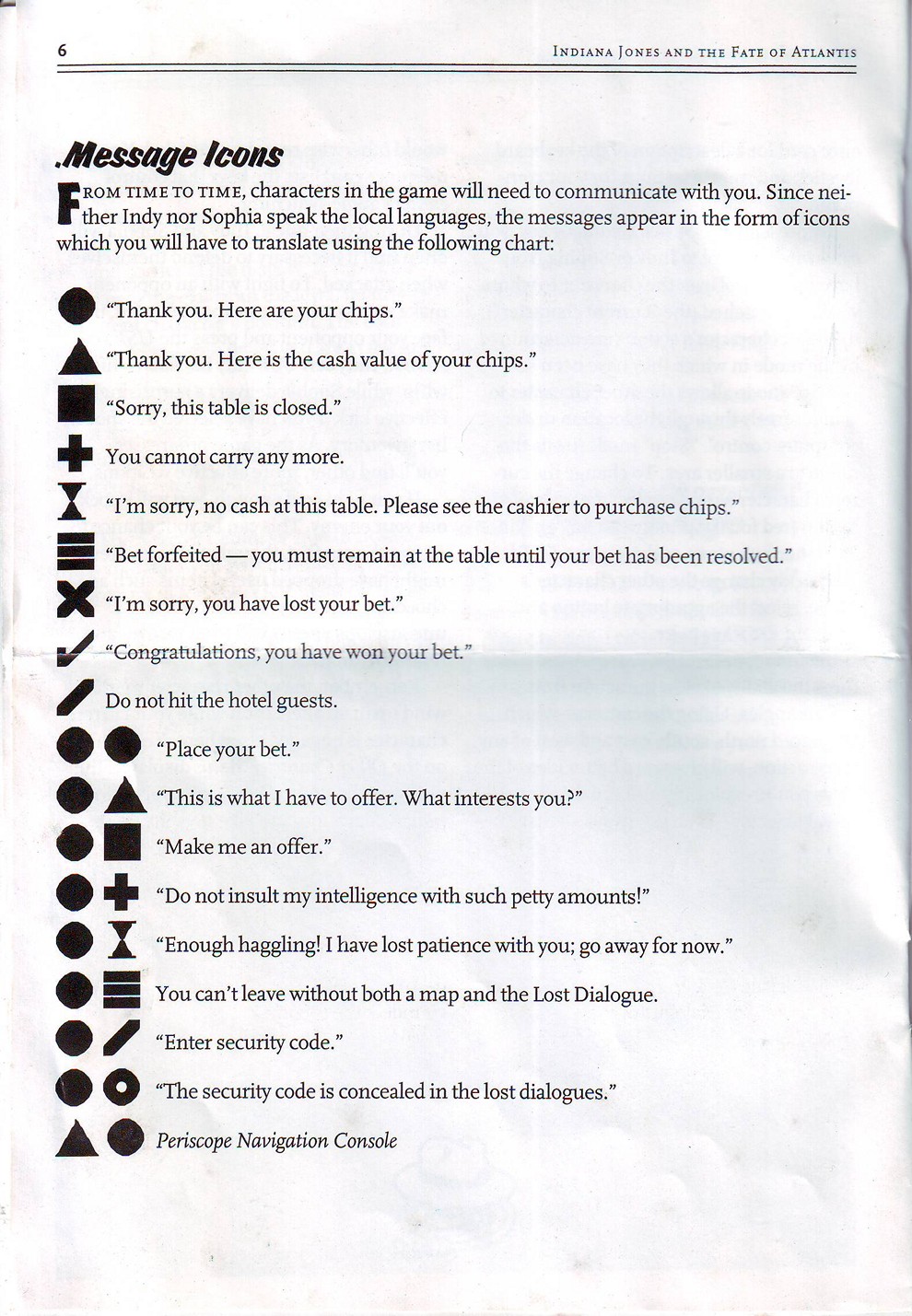 6

INDIANA JONES AND THE FATE OF ATLANTIS

Message Icons

FROM TIME TO TIME, characters in the game will need to communicate with you. Since neither Indy nor Sophia speak the local languages, the messages appear in the form of icons which you will have to translate using the following chart:

"Thank you. Here are your chips."

"Thank you. Here is the cash value of your chips."

"Sorry, this table is closed."

You cannot carry any more.

"I'm sorry, no cash at this table. Please see the cashier to purchase chips."

"Bet forfeited — you must remain at the table until your bet has been resolved."

"I'm sorry, you have lost your bet."

"Congratulations, you have won your bet."

Do not hit the hotel guests.

"Place your bet."

"This is what I have to offer. What interests you?"

"Make me an offer."

"Do not insult my intelligence with such petty amounts!"

"Enough haggling! I have lost patience with you; go away for now."

You can't leave without both a map and the Lost Dialogue.

"Enter security code."

"The security code is concealed in the lost dialogues."

Periscope Navigation Console